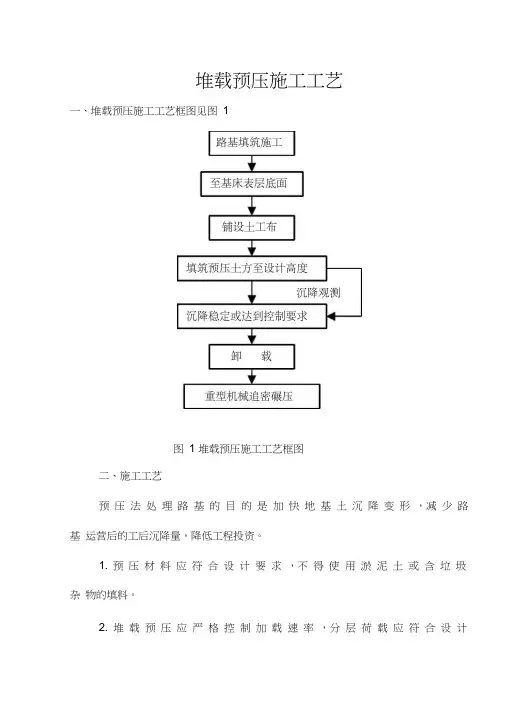 堆载预压施工工艺

一、堆载预压施工工艺框图见图 1

路基填筑施工

至基床表层底面

铺设土工布

填筑预压土方至设计高度

沉降观测

沉降稳定或达到控制要求

卸 载

重型机械追密碾压

图 1 堆载预压施工工艺框图

二、施工工艺

预压法处理路基的目的是加快地基土沉降变形，减少路基 运营后的工后沉降量，降低工程投资。

1. 预压材料应符合设计要求，不得使用淤泥土或含垃圾杂 物的填料。

2. 堆载预压应严格控制加载速率，分层荷载应符合设计